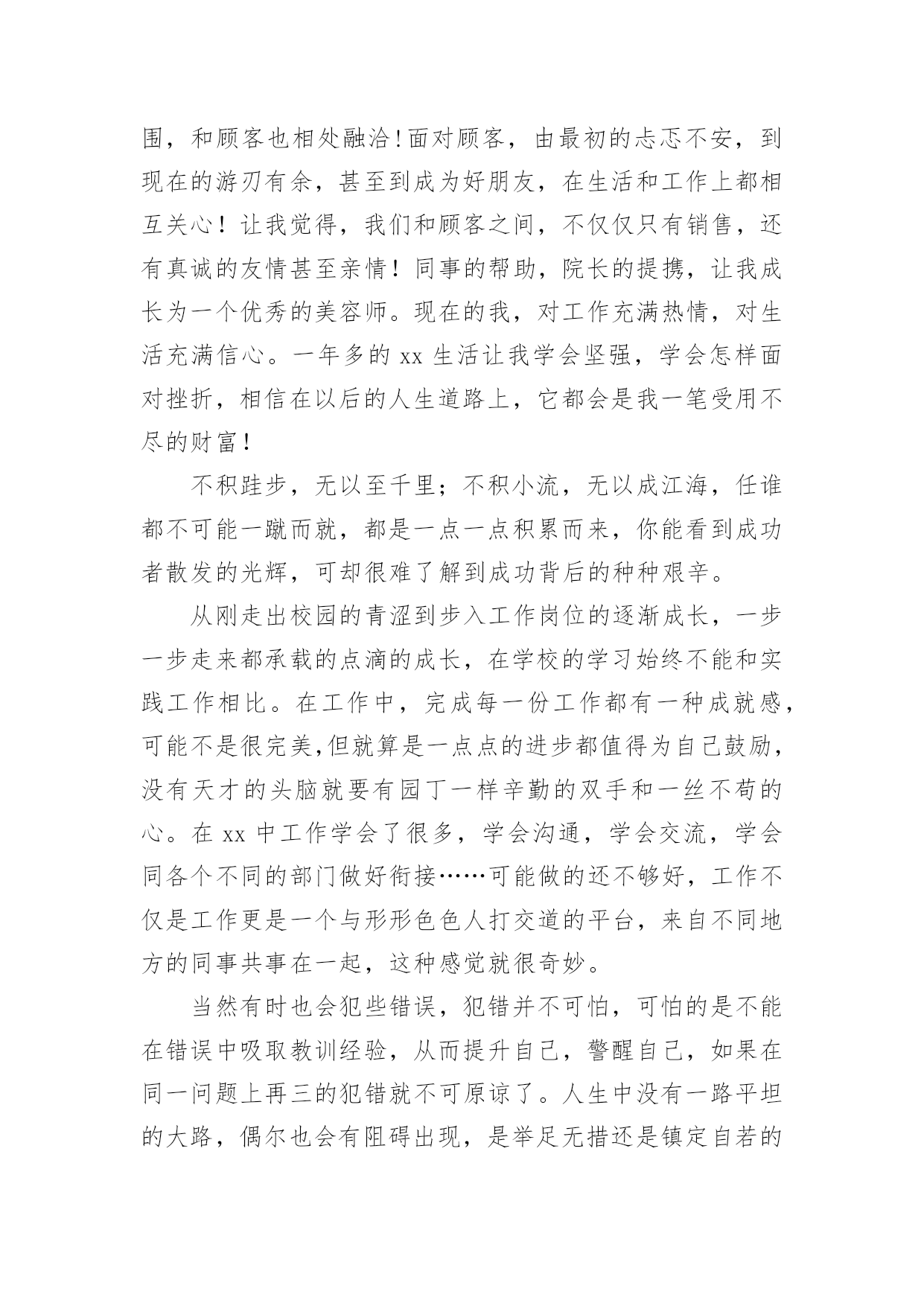 围，和顾客也相处融洽!面对顾客，由最初的忐忑不安，到现在的游刃有余，甚至到成为好朋友，在生活和工作上都相互关心！让我觉得，我们和顾客之间，不仅仅只有销售，还有真诚的友情甚至亲情！同事的帮助，院长的提携，让我成长为一个优秀的美容师。现在的我，对工作充满热情，对生活充满信心。一年多的 xx 生活让我学会坚强，学会怎样面对挫折，相信在以后的人生道路上，它都会是我一笔受用不尽的财富!

不积跬步，无以至千里；不积小流，无以成江海，任谁都不可能一蹴而就，都是一点一点积累而来，你能看到成功者散发的光辉，可却很难了解到成功背后的种种艰辛。

从刚走出校园的青涩到步入工作岗位的逐渐成长，一步一步走来都承载的点滴的成长，在学校的学习始终不能和实践工作相比。在工作中，完成每一份工作都有一种成就感，可能不是很完美,但就算是一点点的进步都值得为自己鼓励，没有天才的头脑就要有园丁一样辛勤的双手和一丝不苟的心。在 xx 中工作学会了很多，学会沟通，学会交流，学会同各个不同的部门做好衔接……可能做的还不够好，工作不仅是工作更是一个与形形色色人打交道的平台，来自不同地方的同事共事在一起，这种感觉就很奇妙。

当然有时也会犯些错误，犯错并不可怕，可怕的是不能在错误中吸取教训经验，从而提升自己，警醒自己，如果在同一问题上再三的犯错就不可原谅了。人生中没有一路平坦的大路，偶尔也会有阻碍出现，是举足无措还是镇定自若的